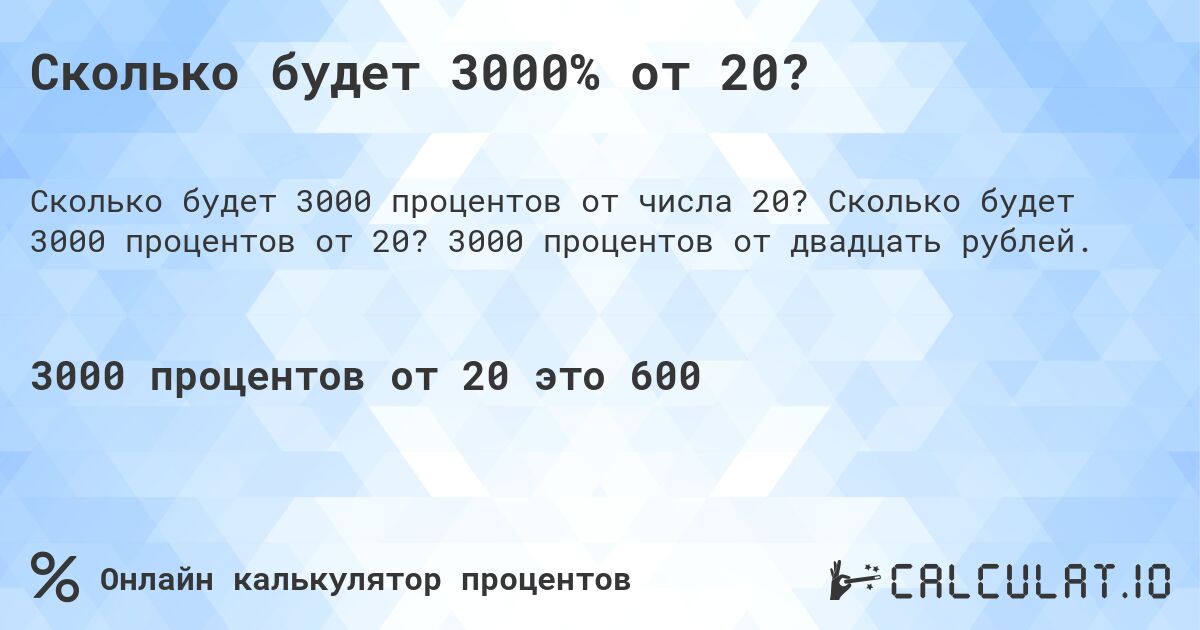 Сколько будет 3000% от 20?

Сколько будет 3000 процентов от числа 20? Сколько будет 3000 процентов от 20? 3000 процентов от двадцать рублей.

3000 процентов от 20 это 600

% Онлайн калькулятор процентов

CALCULAT.IO